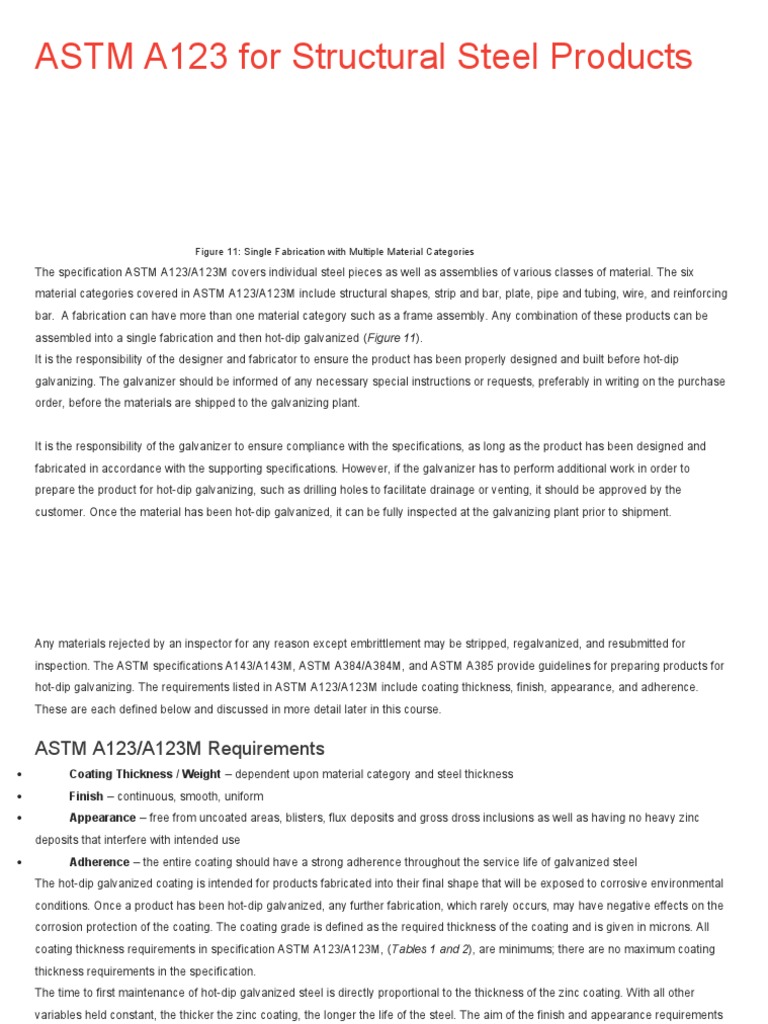 ASTM A123 for Structural Steel Products

Figure 11: Single Fabrication with Multiple Material Categories

The specification ASTM A123/A123M covers individual steel pieces as well as assemblies of various classes of material. The six material categories covered in ASTM A123/A123M include structural shapes, strip and bar, plate, pipe and tubing, wire, and reinforcing bar. A fabrication can have more than one material category such as a frame assembly. Any combination of these products can be assembled into a single fabrication and then hot-dip galvanized (Figure 11).
It is the responsibility of the designer and fabricator to ensure the product has been properly designed and built before hot-dip galvanizing. The galvanizer should be informed of any necessary special instructions or requests, preferably in writing on the purchase order, before the materials are shipped to the galvanizing plant.

It is the responsibility of the galvanizer to ensure compliance with the specifications, as long as the product has been designed and fabricated in accordance with the supporting specifications. However, if the galvanizer has to perform additional work in order to prepare the product for hot-dip galvanizing, such as drilling holes to facilitate drainage or venting, it should be approved by the customer. Once the material has been hot-dip galvanized, it can be fully inspected at the galvanizing plant prior to shipment.

Any materials rejected by an inspector for any reason except embrittlement may be stripped, regalvanized, and resubmitted for inspection. The ASTM specifications A143/A143M, ASTM A384/A384M, and ASTM A385 provide guidelines for preparing products for hot-dip galvanizing. The requirements listed in ASTM A123/A123M include coating thickness, finish, appearance, and adherence. These are each defined below and discussed in more detail later in this course.

ASTM A123/A123M Requirements

• Coating Thickness / Weight – dependent upon material category and steel thickness
• Finish – continuous, smooth, uniform
• Appearance – free from uncoated areas, blisters, flux deposits and gross dross inclusions as well as having no heavy zinc deposits that interfere with intended use
• Adherence – the entire coating should have a strong adherence throughout the service life of galvanized steel

The hot-dip galvanized coating is intended for products fabricated into their final shape that will be exposed to corrosive environmental conditions. Once a product has been hot-dip galvanized, any further fabrication, which rarely occurs, may have negative effects on the corrosion protection of the coating. The coating grade is defined as the required thickness of the coating and is given in microns. All coating thickness requirements in specification ASTM A123/A123M, (Tables 1 and 2), are minimums; there are no maximum coating thickness requirements in the specification.
The time to first maintenance of hot-dip galvanized steel is directly proportional to the thickness of the zinc coating. With all other variables held constant, the thicker the zinc coating, the longer the life of the steel. The aim of the finish and appearance requirements